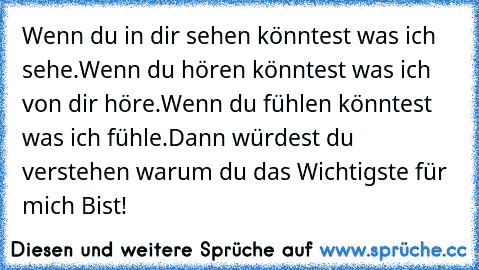 Wenn du in dir sehen könntest was ich sehe.Wenn du hören könntest was ich von dir höre.Wenn du fühlen könntest was ich fühle.Dann würdest du verstehen warum du das Wichtigste für mich Bist!

Diesen und weitere Sprüche auf www.sprüche.cc